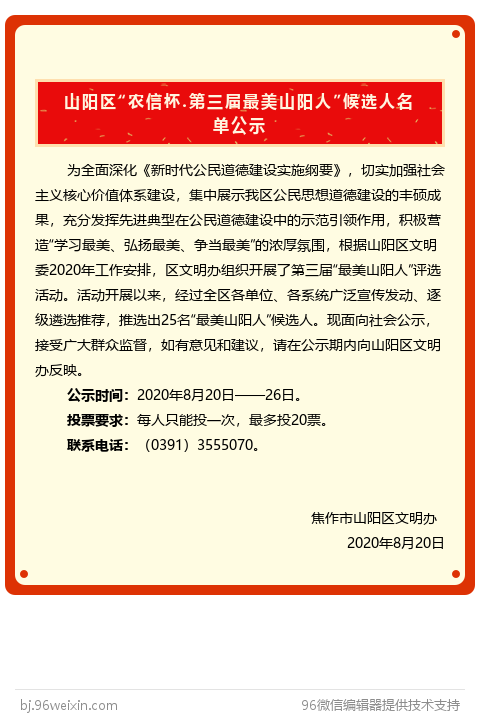 山阳区“农信杯.第三届最美山阳人”候选人名单公示

为全面深化《新时代公民道德建设实施纲要》，切实加强社会主义核心价值体系建设，集中展示我区公民思想道德建设的丰硕成果，充分发挥先进典型在公民道德建设中的示范引领作用，积极营造“学习最美、弘扬最美、争当最美”的浓厚氛围，根据山阳区文明委2020年工作安排，区文明办组织开展了第三届“最美山阳人”评选活动。活动开展以来，经过全区各单位、各系统广泛宣传发动、逐级遴选推荐，推选出25名“最美山阳人”候选人。现面向社会公示，接受广大群众监督，如有意见和建议，请在公示期内向山阳区文明办反映。

公示时间：2020年8月20日——26日。

投票要求：每人只能投一次，最多投20票。

联系电话：（0391）3555070。

焦作市山阳区文明办
2020年8月20日

bj.96weixin.com
96微信编辑器提供技术支持